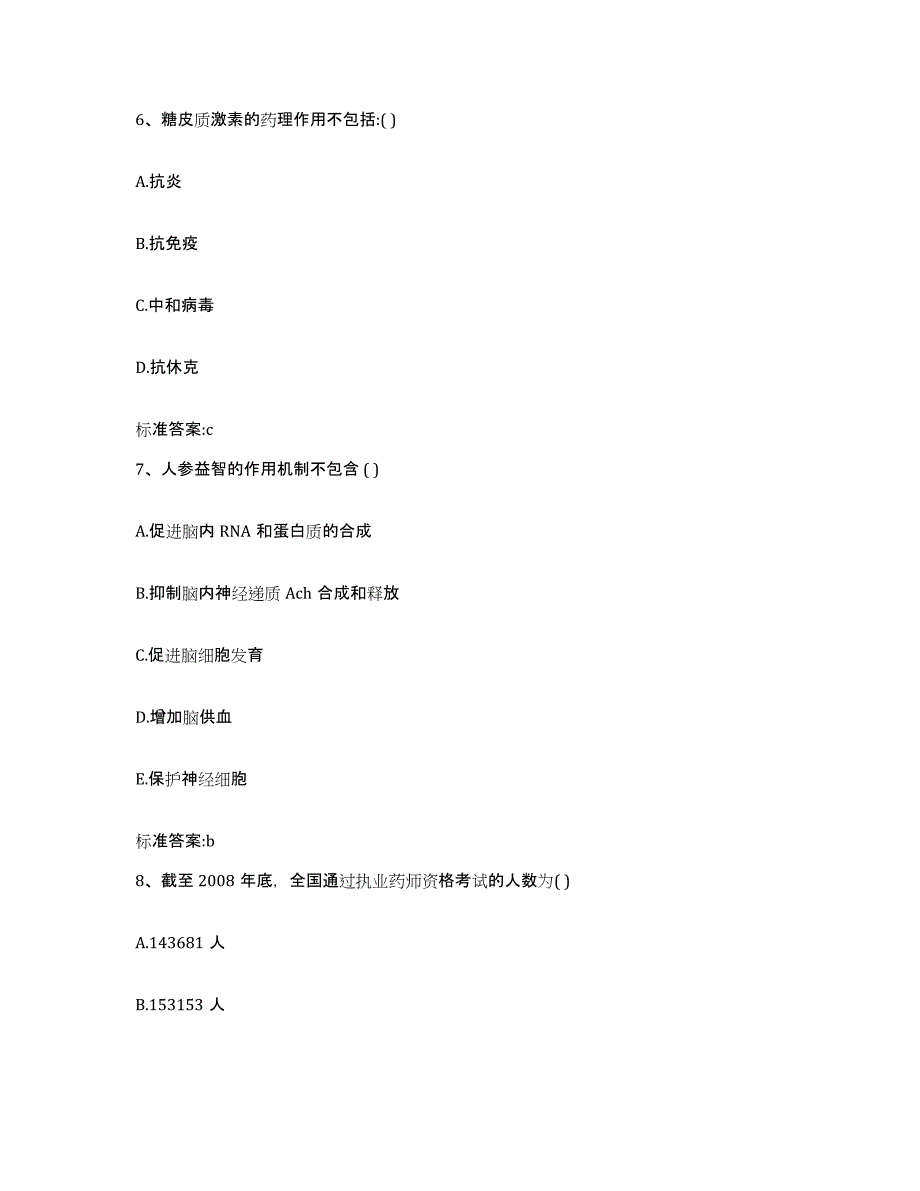 6、糖皮质激素的药理作用不包括:( )

A.抗炎

B.抗免疫

C.中和病毒

D.抗休克

标准答案:c

7、人参益智的作用机制不包含 ( )

A.促进脑内 RNA 和蛋白质的合成

B.抑制脑内神经递质 Ach 合成和释放

C.促进脑细胞发育

D.增加脑供血

E.保护神经细胞

标准答案:b

8、截至 2008 年底，全国通过执业药师资格考试的人数为( )

A.143681 人

B.153153 人